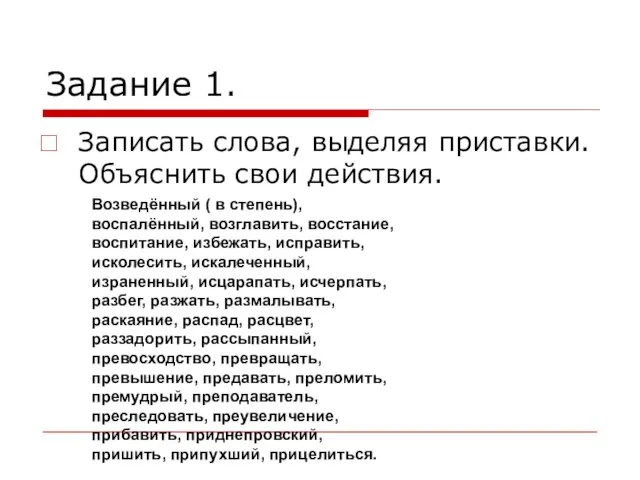 Задание 1.

Записать слова, выделяя приставки. Объяснить свои действия.

Возведённый ( в степень), воспалённый, возглавить, восстание, воспитание, избежать, исправить, исколесить, искалеченный, израненный, исцарапать, исчерпать, разбег, разжать, размалывать, раскаяние, распад, расцвет, раззадорить, рассыпанный, превосходство, превращать, превышение, предавать, преломить, премудрый, преподаватель, преследовать, преувеличение, прибавить, приднепровский, пришить, припухший, прицелиться.